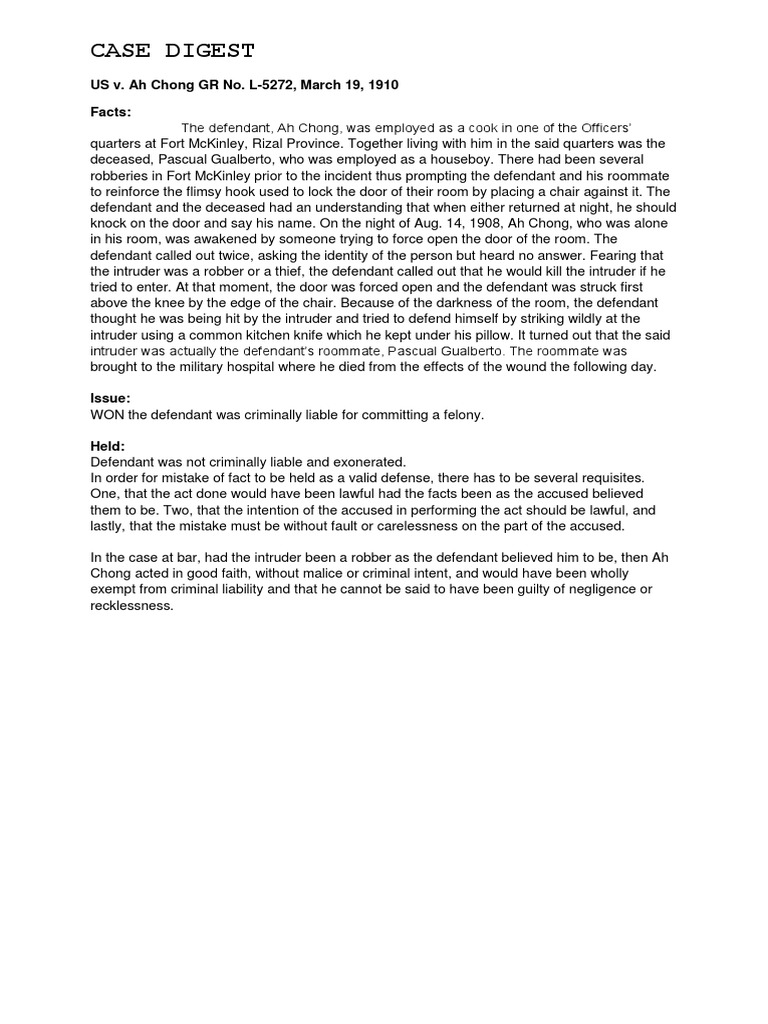 CASE DIGEST

US v. Ah Chong GR No. L-5272, March 19, 1910

Facts:

The defendant, Ah Chong, was employed as a cook in one of the Officers' quarters at Fort McKinley, Rizal Province. Together living with him in the said quarters was the deceased, Pascual Gualberto, who was employed as a houseboy. There had been several robberies in Fort McKinley prior to the incident thus prompting the defendant and his roommate to reinforce the flimsy hook used to lock the door of their room by placing a chair against it. The defendant and the deceased had an understanding that when either returned at night, he should knock on the door and say his name. On the night of Aug. 14, 1908, Ah Chong, who was alone in his room, was awakened by someone trying to force open the door of the room. The defendant called out twice, asking the identity of the person but heard no answer. Fearing that the intruder was a robber or a thief, the defendant called out that he would kill the intruder if he tried to enter. At that moment, the door was forced open and the defendant was struck first above the knee by the edge of the chair. Because of the darkness of the room, the defendant thought he was being hit by the intruder and tried to defend himself by striking wildly at the intruder using a common kitchen knife which he kept under his pillow. It turned out that the said intruder was actually the defendant's roommate, Pascual Gualberto. The roommate was brought to the military hospital where he died from the effects of the wound the following day.

Issue:
WON the defendant was criminally liable for committing a felony.

Held:
Defendant was not criminally liable and exonerated.
In order for mistake of fact to be held as a valid defense, there has to be several requisites. One, that the act done would have been lawful had the facts been as the accused believed them to be. Two, that the intention of the accused in performing the act should be lawful, and lastly, that the mistake must be without fault or carelessness on the part of the accused.

In the case at bar, had the intruder been a robber as the defendant believed him to be, then Ah Chong acted in good faith, without malice or criminal intent, and would have been wholly exempt from criminal liability and that he cannot be said to have been guilty of negligence or recklessness.